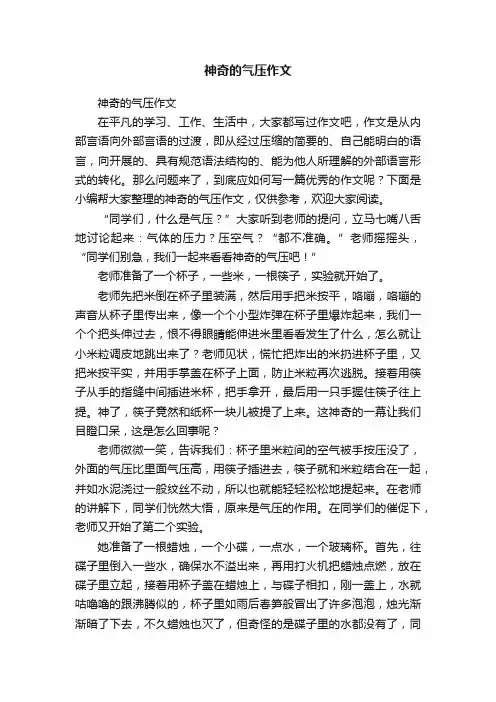 神奇的气压作文

神奇的气压作文

在平凡的学习、工作、生活中，大家都写过作文吧，作文是从内部言语向外部言语的过渡，即从经过压缩的简要的、自己能明白的语言，向开展的、具有规范语法结构的、能为他人所理解的外部语言形式的转化。那么问题来了，到底应如何写一篇优秀的作文呢？下面是小编帮大家整理的神奇的气压作文，仅供参考，欢迎大家阅读。

“同学们，什么是气压？”大家听到老师的提问，立马七嘴八舌地讨论起来：气体的压力？压空气？“都不准确。”老师摇摇头，“同学们别急，我们一起来看看神奇的气压吧！”

老师准备了一个杯子，一些米，一根筷子，实验就开始了。

老师先把米倒在杯子里装满，然后用手把米按平，咯嘣，咯嘣的声音从杯子里传出来，像一个个小型炸弹在杯子里爆炸起来，我们一个个把头伸过去，恨不得眼睛能伸进米里看看发生了什么，怎么就让小米粒调皮地跳出来了？老师见状，慌忙把炸出的米扔进杯子里，又把米按平实，并用手掌盖在杯子上面，防止米粒再次逃脱。接着用筷子从手的指缝中间插进米杯，把手拿开，最后用一只手握住筷子往上提。神了，筷子竟然和纸杯一块儿被提了上来。这神奇的一幕让我们目瞪口呆，这是怎么回事呢？

老师微微一笑，告诉我们：杯子里米粒间的空气被手按压没了，外面的气压比里面气压高，用筷子插进去，筷子就和米粒结合在一起，并如水泥浇过一般纹丝不动，所以也就能轻轻松松地提起来。在老师的讲解下，同学们恍然大悟，原来是气压的作用。在同学们的催促下，老师又开始了第二个实验。

她准备了一根蜡烛，一个小碟，一点水，一个玻璃杯。首先，往碟子里倒入一些水，确保水不溢出来，再用打火机把蜡烛点燃，放在碟子里立起，接着用杯子盖在蜡烛上，与碟子相扣，刚一盖上，水就咕噜噜的跟沸腾似的，杯子里如雨后春笋般冒出了许多泡泡，烛光渐渐暗了下去，不久蜡烛也灭了，但奇怪的是碟子里的水都没有了，同